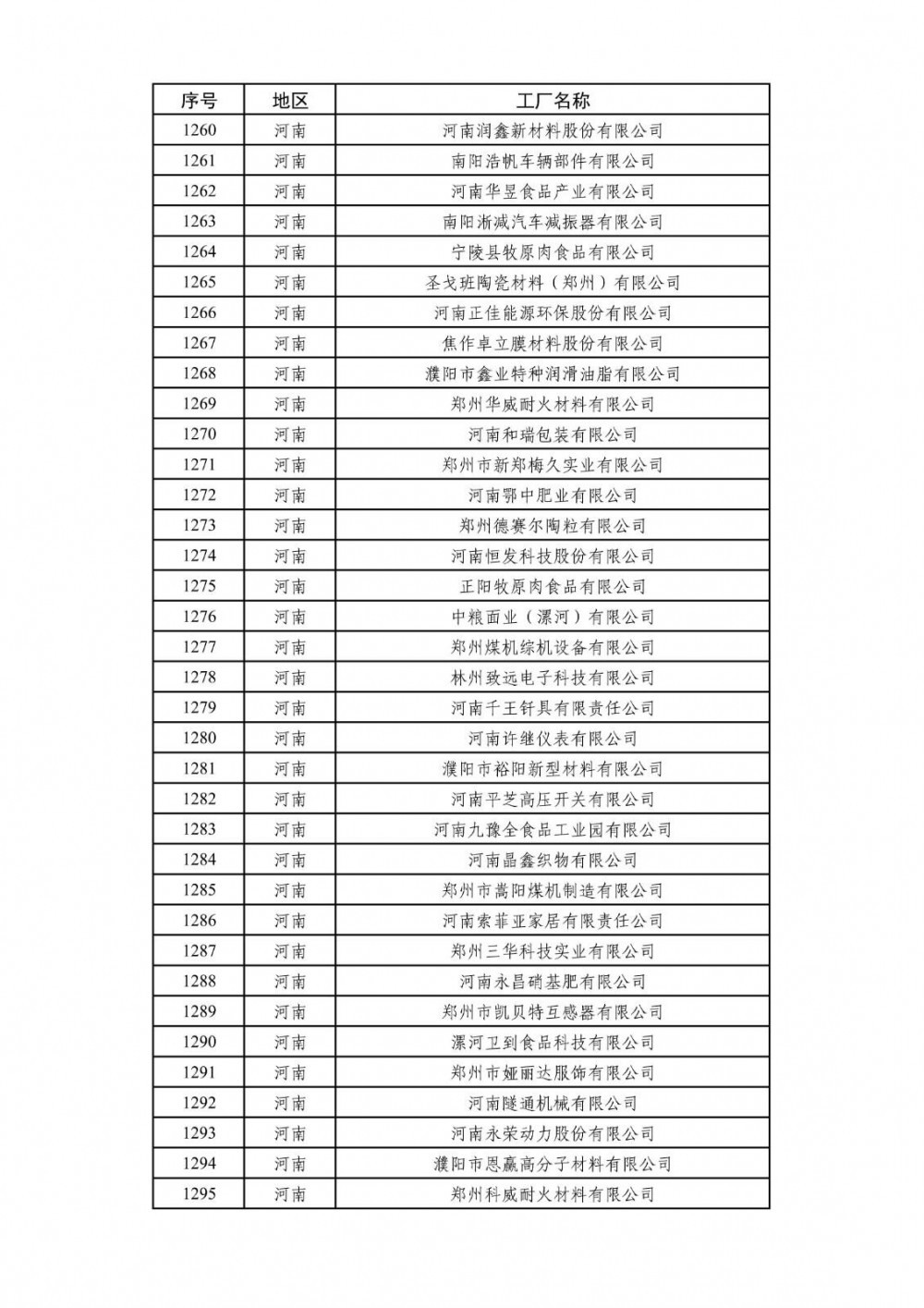 | 序号 | 地区 | 工厂名称 |
|---|---|---|
| 1260 | 河南 | 河南润鑫新材料股份有限公司 |
| 1261 | 河南 | 南阳浩帆车辆部件有限公司 |
| 1262 | 河南 | 河南华昱食品产业有限公司 |
| 1263 | 河南 | 南阳淅减汽车减振器有限公司 |
| 1264 | 河南 | 宁陵县牧原肉食品有限公司 |
| 1265 | 河南 | 圣戈班陶瓷材料（郑州）有限公司 |
| 1266 | 河南 | 河南正佳能源环保股份有限公司 |
| 1267 | 河南 | 焦作卓立膜材料股份有限公司 |
| 1268 | 河南 | 濮阳市鑫业特种润滑油脂有限公司 |
| 1269 | 河南 | 郑州华威耐火材料有限公司 |
| 1270 | 河南 | 河南和瑞包装有限公司 |
| 1271 | 河南 | 郑州市新郑梅久实业有限公司 |
| 1272 | 河南 | 河南鄂中肥业有限公司 |
| 1273 | 河南 | 郑州德赛尔陶粒有限公司 |
| 1274 | 河南 | 河南恒发科技股份有限公司 |
| 1275 | 河南 | 正阳牧原肉食品有限公司 |
| 1276 | 河南 | 中粮面业（漯河）有限公司 |
| 1277 | 河南 | 郑州煤机综机设备有限公司 |
| 1278 | 河南 | 林州致远电子科技有限公司 |
| 1279 | 河南 | 河南千王钎具有限责任公司 |
| 1280 | 河南 | 河南许继仪表有限公司 |
| 1281 | 河南 | 濮阳市裕阳新型材料有限公司 |
| 1282 | 河南 | 河南平芝高压开关有限公司 |
| 1283 | 河南 | 河南九豫全食品工业园有限公司 |
| 1284 | 河南 | 河南晶鑫织物有限公司 |
| 1285 | 河南 | 郑州市嵩阳煤机制造有限公司 |
| 1286 | 河南 | 河南索菲亚家居有限责任公司 |
| 1287 | 河南 | 郑州三华科技实业有限公司 |
| 1288 | 河南 | 河南永昌硝基肥有限公司 |
| 1289 | 河南 | 郑州市凯贝特互感器有限公司 |
| 1290 | 河南 | 漯河卫到食品科技有限公司 |
| 1291 | 河南 | 郑州市娅丽达服饰有限公司 |
| 1292 | 河南 | 河南隧通机械有限公司 |
| 1293 | 河南 | 河南永荣动力股份有限公司 |
| 1294 | 河南 | 濮阳市恩赢高分子材料有限公司 |
| 1295 | 河南 | 郑州科威耐火材料有限公司 |